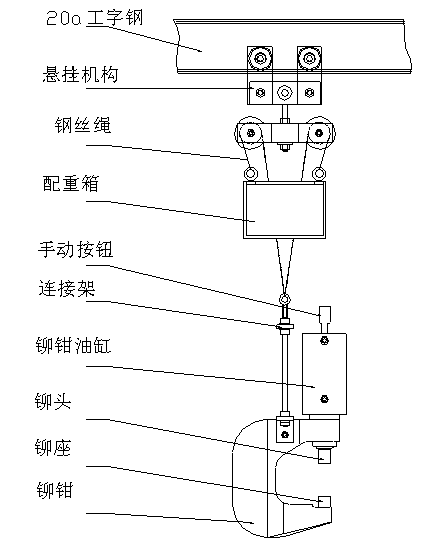 20a 工字钢

悬挂机构

钢丝绳

配重箱

手动按钮

连接架

铆钳油缸

铆头

铆座

铆钳